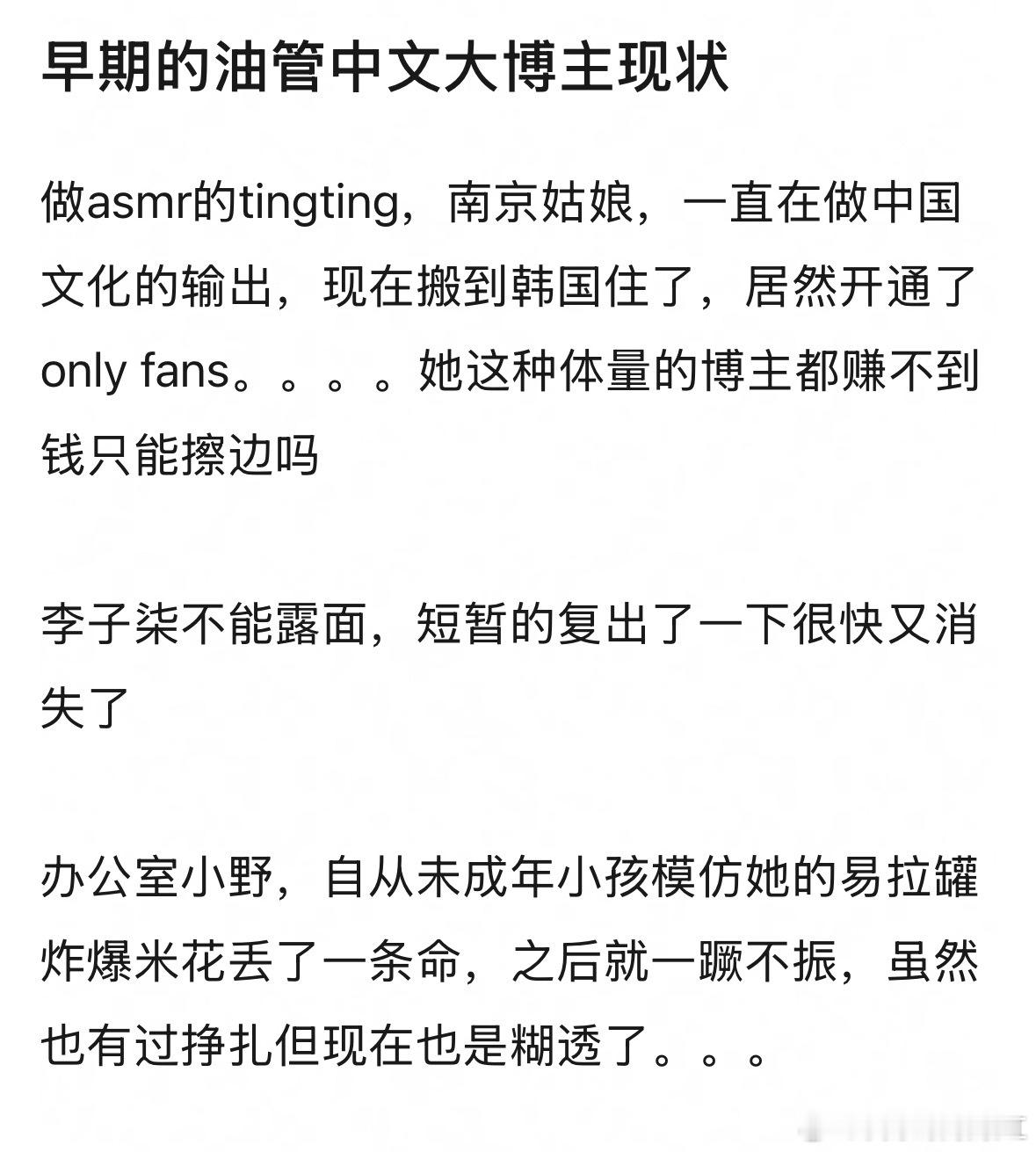 早期的油管中文大博主现状

做asmr的tingting，南京姑娘，一直在做中国文化的输出，现在搬到韩国住了，居然开通了only fans。。。。她这种体量的博主都赚不到钱只能擦边吗

李子柒不能露面，短暂的复出了一下很快又消失了

办公室小野，自从未成年小孩模仿她的易拉罐炸爆米花丢了一条命，之后就一蹶不振，虽然也有过挣扎但现在也是糊透了。。。